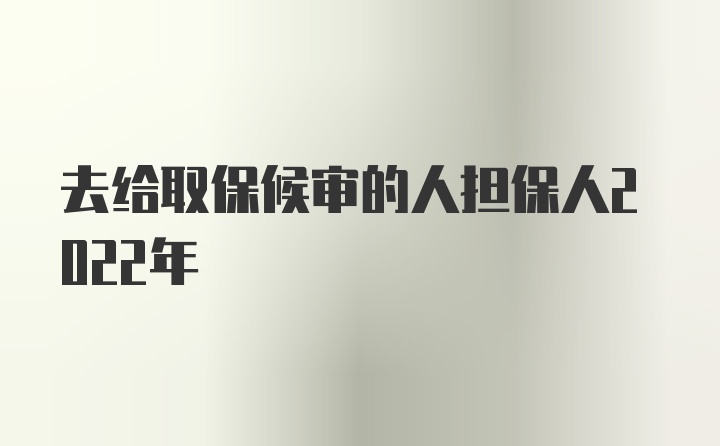 去给取保候审的人担保人2022年